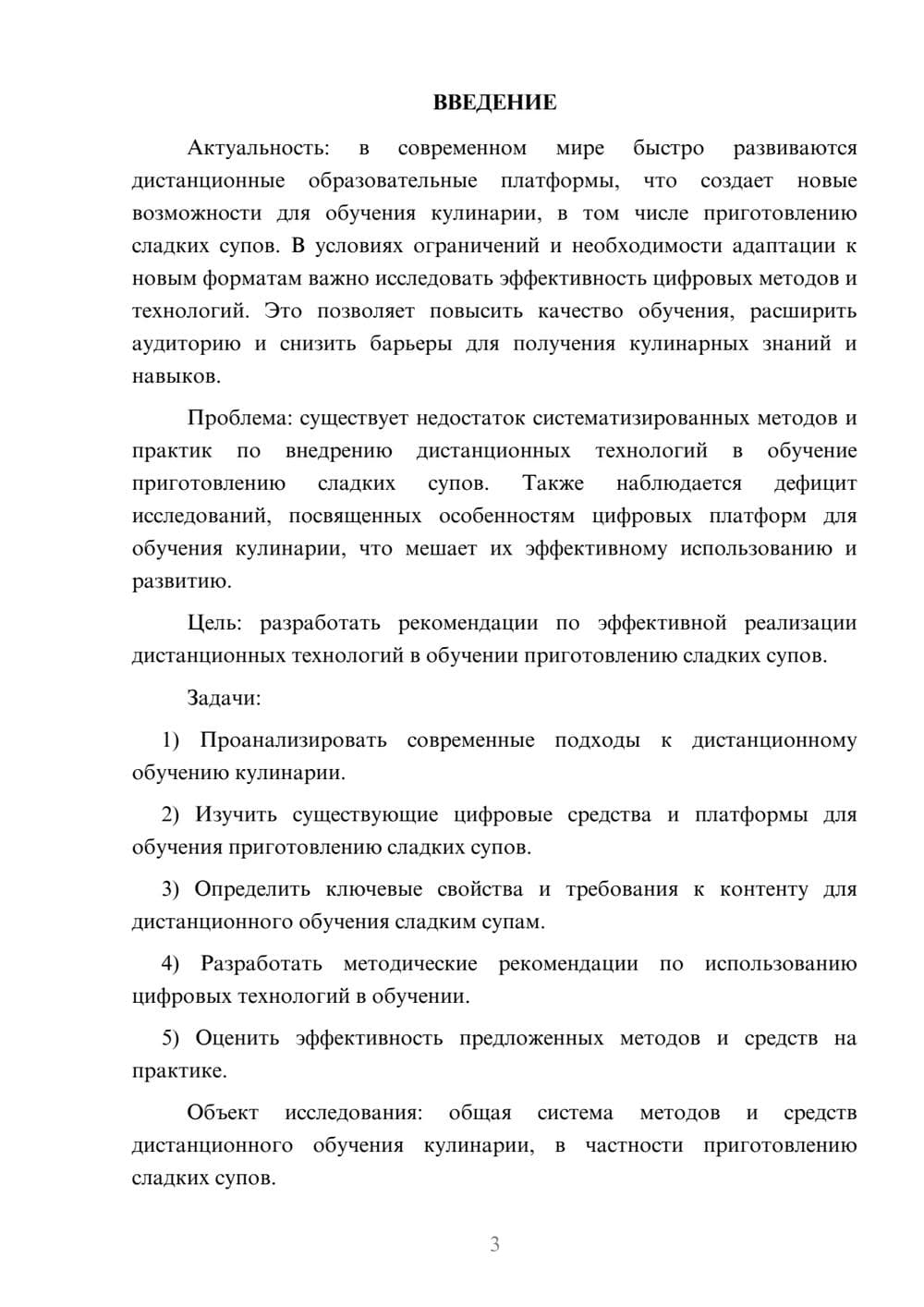 ВВЕДЕНИЕ

Актуальность: в современном мире быстро развиваются дистанционные образовательные платформы, что создает новые возможности для обучения кулинарии, в том числе приготовлению сладких супов. В условиях ограничений и необходимости адаптации к новым форматам важно исследовать эффективность цифровых методов и технологий. Это позволяет повысить качество обучения, расширить аудиторию и снизить барьеры для получения кулинарных знаний и навыков.

Проблема: существует недостаток систематизированных методов и практик по внедрению дистанционных технологий в обучение приготовлению сладких супов. Также наблюдается дефицит исследований, посвященных особенностям цифровых платформ для обучения кулинарии, что мешает их эффективному использованию и развитию.

Цель: разработать рекомендации по эффективной реализации дистанционных технологий в обучении приготовлению сладких супов.

Задачи:

1) Проанализировать современные подходы к дистанционному обучению кулинарии.

2) Изучить существующие цифровые средства и платформы для обучения приготовлению сладких супов.

3) Определить ключевые свойства и требования к контенту для дистанционного обучения сладким супам.

4) Разработать методические рекомендации по использованию цифровых технологий в обучении.

5) Оценить эффективность предложенных методов и средств на практике.

Объект исследования: общая система методов и средств дистанционного обучения кулинарии, в частности приготовлению сладких супов.

3